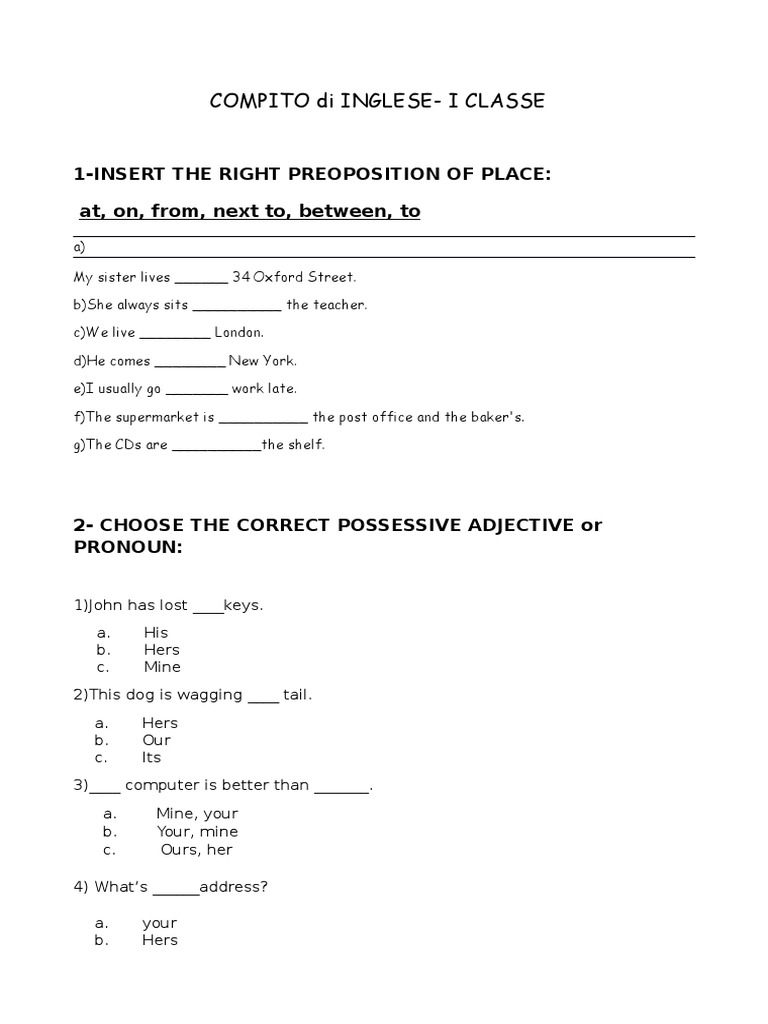 COMPITO di INGLESE- I CLASSE

1-INSERT THE RIGHT PREOPOSITION OF PLACE:

at, on, from, next to, between, to

a)

My sister lives _______ 34 Oxford Street.

b)She always sits ___________ the teacher.

c)We live _________ London.

d)He comes _________ New York.

e)I usually go ________ work late.

f)The supermarket is ___________ the post office and the baker's.

g)The CDs are ___________the shelf.

2- CHOOSE THE CORRECT POSSESSIVE ADJECTIVE or PRONOUN:

1)John has lost ____keys.

a. His
b. Hers
c. Mine

2)This dog is wagging ____ tail.

a. Hers
b. Our
c. Its

3)____ computer is better than _______.

a. Mine, your
b. Your, mine
c. Ours, her

4) What's ______address?

a. your
b. Hers